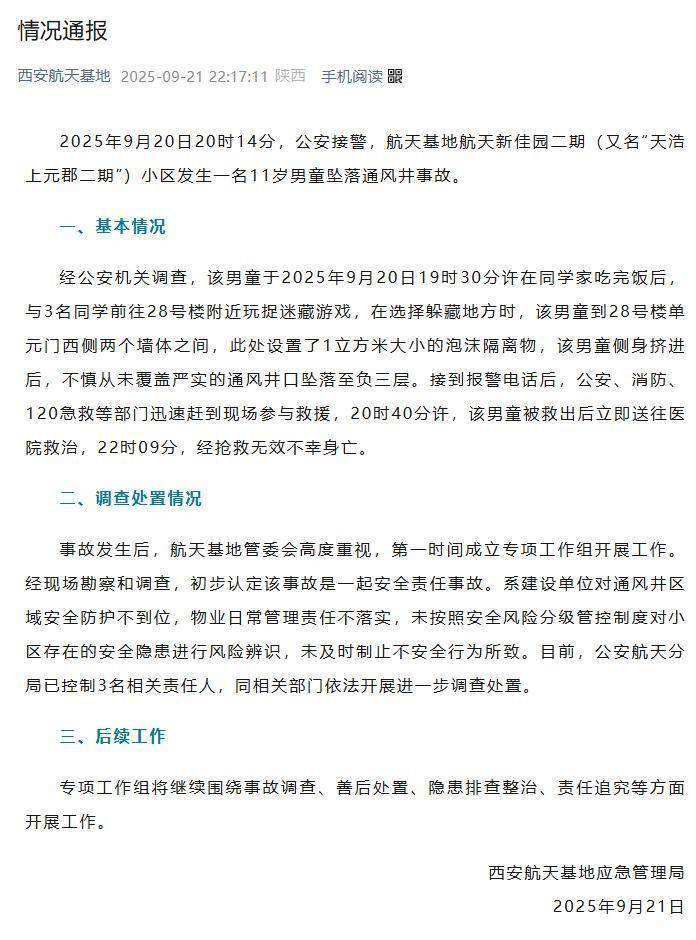 情况通报

西安航天基地 2025-09-21 22:17:11 陕西 手机阅读

2025年9月20日20时14分，公安接警，航天基地航天新佳园二期（又名“天浩上元郡二期”）小区发生一名11岁男童坠落通风井事故。

一、基本情况

经公安机关调查，该男童于2025年9月20日19时30分许在同学家吃完饭后，与3名同学前往28号楼附近玩捉迷藏游戏，在选择躲藏地方时，该男童到28号楼单元门西侧两个墙体之间，此处设置了1立方米大小的泡沫隔离物，该男童侧身挤进后，不慎从未覆盖严实的通风井口坠落至负三层。接到报警电话后，公安、消防、120急救等部门迅速赶到现场参与救援，20时40分许，该男童被救出后立即送往医院救治，22时09分，经抢救无效不幸身亡。

二、调查处置情况

事故发生后，航天基地管委会高度重视，第一时间成立专项工作组开展工作。经现场勘察和调查，初步认定该事故是一起安全责任事故。系建设单位对通风井区域安全防护不到位，物业日常管理责任不落实，未按照安全风险分级管控制度对小区存在的安全隐患进行风险辨识，未及时制止不安全行为所致。目前，公安航天分局已控制3名相关责任人，同相关部门依法开展进一步调查处置。

三、后续工作

专项工作组将继续围绕事故调查、善后处置、隐患排查整治、责任追究等方面开展工作。

西安航天基地应急管理局
2025年9月21日